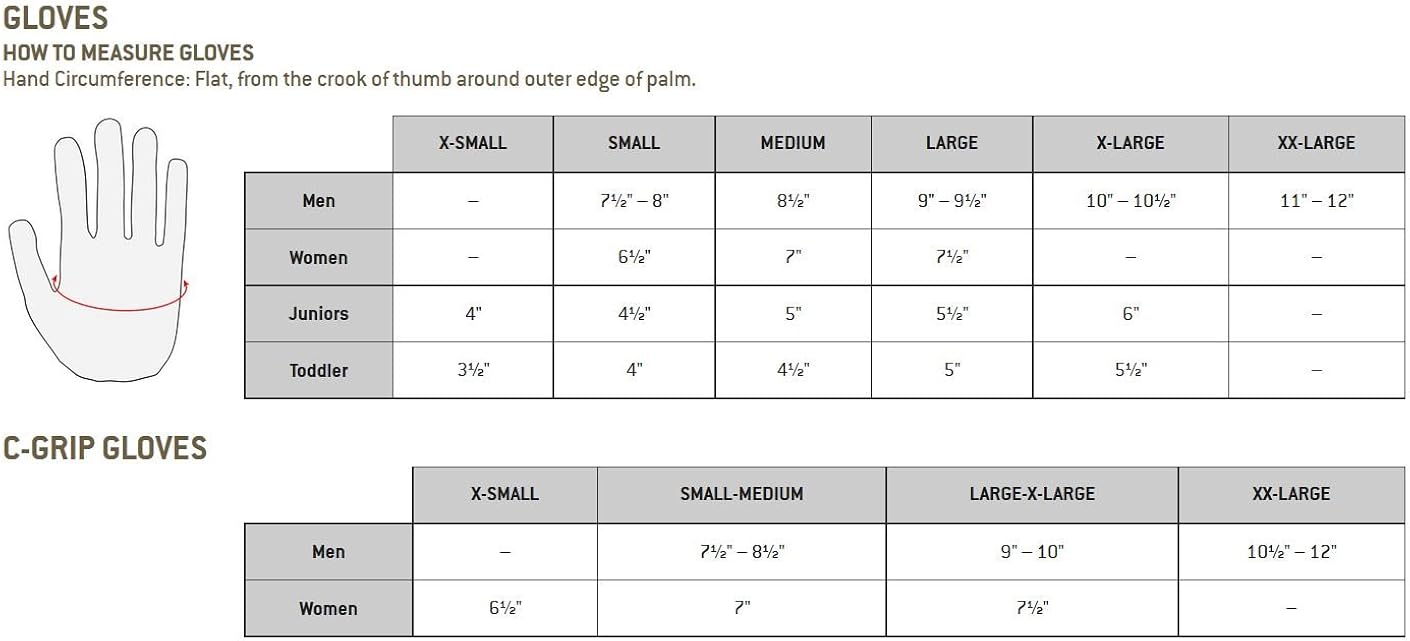 GLOVES

HOW TO MEASURE GLOVES

Hand Circumference: Flat, from the crook of thumb around outer edge of palm.

| | X-SMALL | SMALL | MEDIUM | LARGE | X-LARGE | XX-LARGE |
|---|---|---|---|---|---|---|
| Men | – | 7½" – 8" | 8½" | 9" – 9½" | 10" – 10½" | 11" – 12" |
| Women | – | 6½" | 7" | 7½" | – | – |
| Juniors | 4" | 4½" | 5" | 5½" | 6" | – |
| Toddler | 3½" | 4" | 4½" | 5" | 5½" | – |

C-GRIP GLOVES

| | X-SMALL | SMALL-MEDIUM | LARGE-X-LARGE | XX-LARGE |
|---|---|---|---|---|
| Men | – | 7½" – 8½" | 9" – 10" | 10½" – 12" |
| Women | 6½" | 7" | 7½" | – |